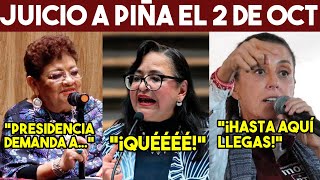 JUICIO A PIÑA EL 2 DE OCT

"PRESIDENCIA DEMANDA A..."

"¡QUÉÉÉÉ!"

"¡HASTA AQUÍ LLEGAS!"

mo